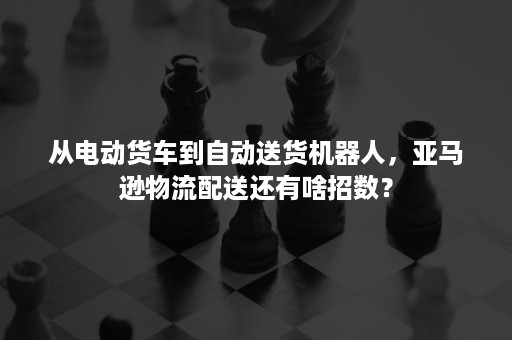 从电动货车到自动送货机器人，亚马逊物流配送还有啥招数？